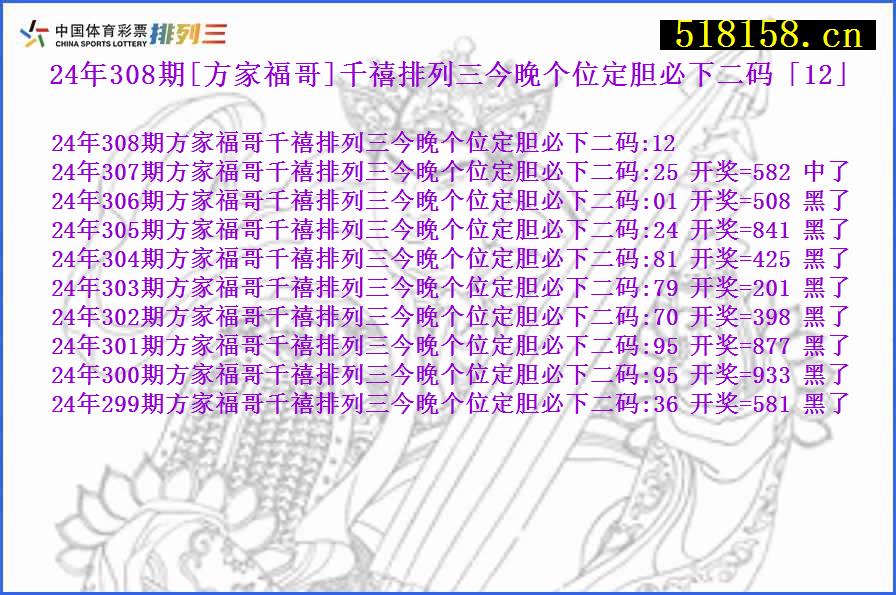 中国体育彩票 CHINA SPORTS LOTTERY 排列三

518158.cn

24年308期[方家福哥]千禧排列三今晚个位定胆必下二码「12」

24年308期方家福哥千禧排列三今晚个位定胆必下二码:12
24年307期方家福哥千禧排列三今晚个位定胆必下二码:25 开奖=582 中了
24年306期方家福哥千禧排列三今晚个位定胆必下二码:01 开奖=508 黑了
24年305期方家福哥千禧排列三今晚个位定胆必下二码:24 开奖=841 黑了
24年304期方家福哥千禧排列三今晚个位定胆必下二码:81 开奖=425 黑了
24年303期方家福哥千禧排列三今晚个位定胆必下二码:79 开奖=201 黑了
24年302期方家福哥千禧排列三今晚个位定胆必下二码:70 开奖=398 黑了
24年301期方家福哥千禧排列三今晚个位定胆必下二码:95 开奖=877 黑了
24年300期方家福哥千禧排列三今晚个位定胆必下二码:95 开奖=933 黑了
24年299期方家福哥千禧排列三今晚个位定胆必下二码:36 开奖=581 黑了